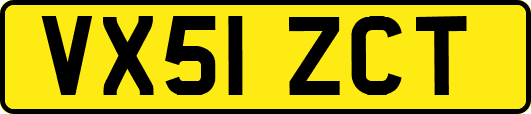 VX51 ZCT